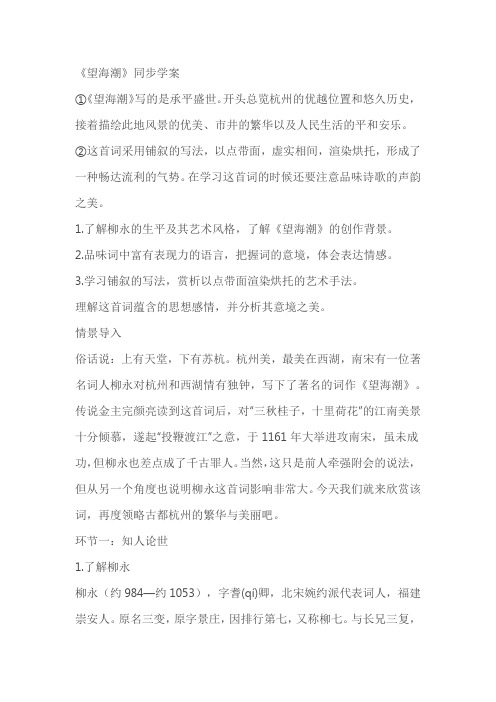 《望海潮》同步学案

①《望海潮》写的是承平盛世。开头总览杭州的优越位置和悠久历史，接着描绘此地风景的优美、市井的繁华以及人民生活的平和安乐。

②这首词采用铺叙的写法，以点带面，虚实相间，渲染烘托，形成了一种畅达流利的气势。在学习这首词的时候还要注意品味诗歌的声韵之美。

1.了解柳永的生平及其艺术风格，了解《望海潮》的创作背景。

2.品味词中富有表现力的语言，把握词的意境，体会表达情感。

3.学习铺叙的写法，赏析以点带面渲染烘托的艺术手法。

理解这首词蕴含的思想感情，并分析其意境之美。

情景导入

俗话说：上有天堂，下有苏杭。杭州美，最美在西湖，南宋有一位著名词人柳永对杭州和西湖情有独钟，写下了著名的词作《望海潮》。传说金主完颜亮读到这首词后，对"三秋桂子，十里荷花"的江南美景十分倾慕，遂起"投鞭渡江"之意，于 1161 年大举进攻南宋，虽未成功，但柳永也差点成了千古罪人。当然，这只是前人牵强附会的说法，但从另一个角度也说明柳永这首词影响非常大。今天我们就来欣赏该词，再度领略古都杭州的繁华与美丽吧。

环节一：知人论世

1.了解柳永

柳永（约 984—约 1053），字耆(qí)卿，北宋婉约派代表词人，福建崇安人。原名三变，原字景庄，因排行第七，又称柳七。与长兄三复，